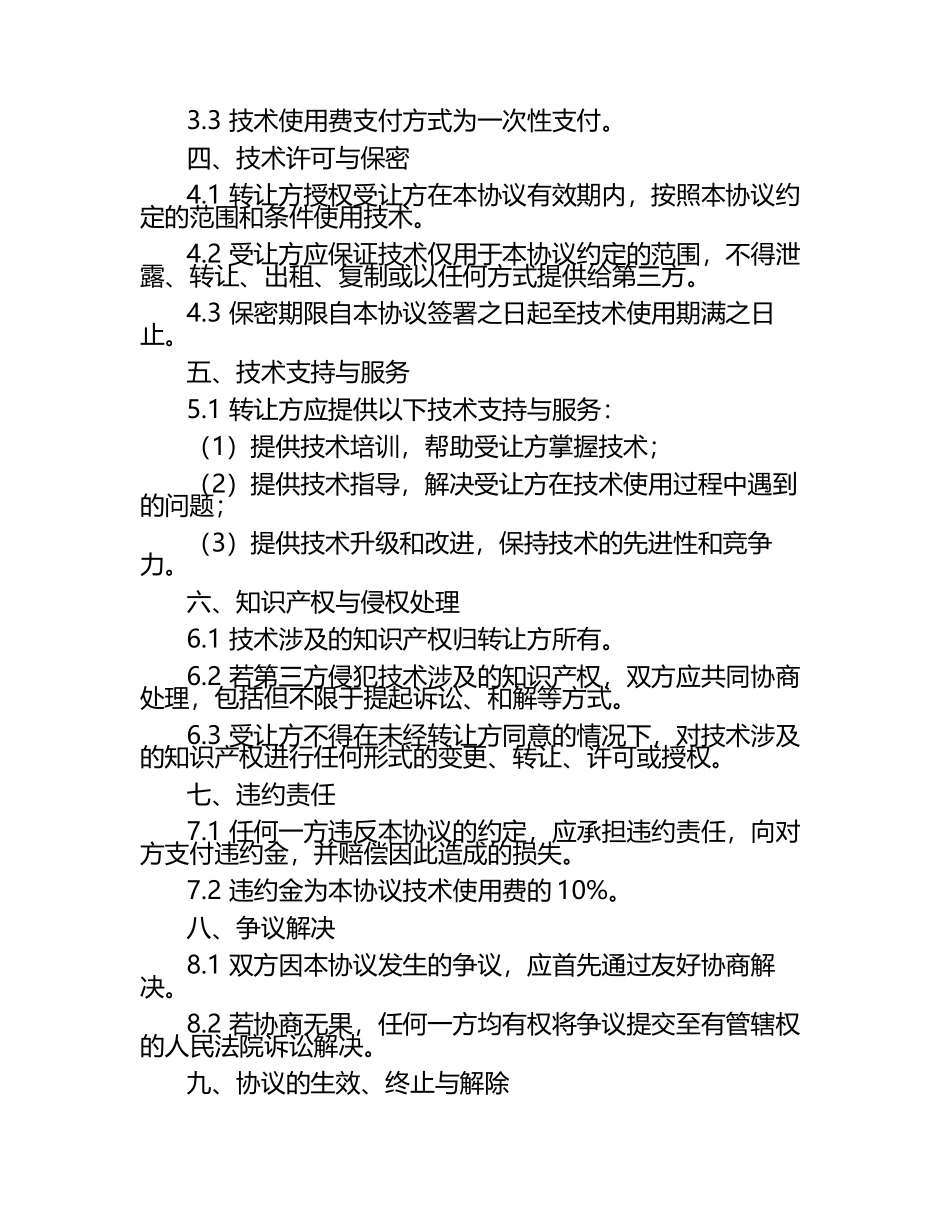 3.3 技术使用费支付方式为一次性支付。

四、技术许可与保密

4.1 转让方授权受让方在本协议有效期内，按照本协议约定的范围和条件使用技术。

4.2 受让方应保证技术仅用于本协议约定的范围，不得泄露、转让、出租、复制或以任何方式提供给第三方。

4.3 保密期限自本协议签署之日起至技术使用期满之日止。

五、技术支持与服务

5.1 转让方应提供以下技术支持与服务：

（1）提供技术培训，帮助受让方掌握技术；

（2）提供技术指导，解决受让方在技术使用过程中遇到的问题；

（3）提供技术升级和改进，保持技术的先进性和竞争力。

六、知识产权与侵权处理

6.1 技术涉及的知识产权归转让方所有。

6.2 若第三方侵犯技术涉及的知识产权，双方应共同协商处理，包括但不限于提起诉讼、和解等方式。

6.3 受让方不得在未经转让方同意的情况下，对技术涉及的知识产权进行任何形式的变更、转让、许可或授权。

七、违约责任

7.1 任何一方违反本协议的约定，应承担违约责任，向对方支付违约金，并赔偿因此造成的损失。

7.2 违约金为本协议技术使用费的 10%。

八、争议解决

8.1 双方因本协议发生的争议，应首先通过友好协商解决。

8.2 若协商无果，任何一方均有权将争议提交至有管辖权的人民法院诉讼解决。

九、协议的生效、终止与解除